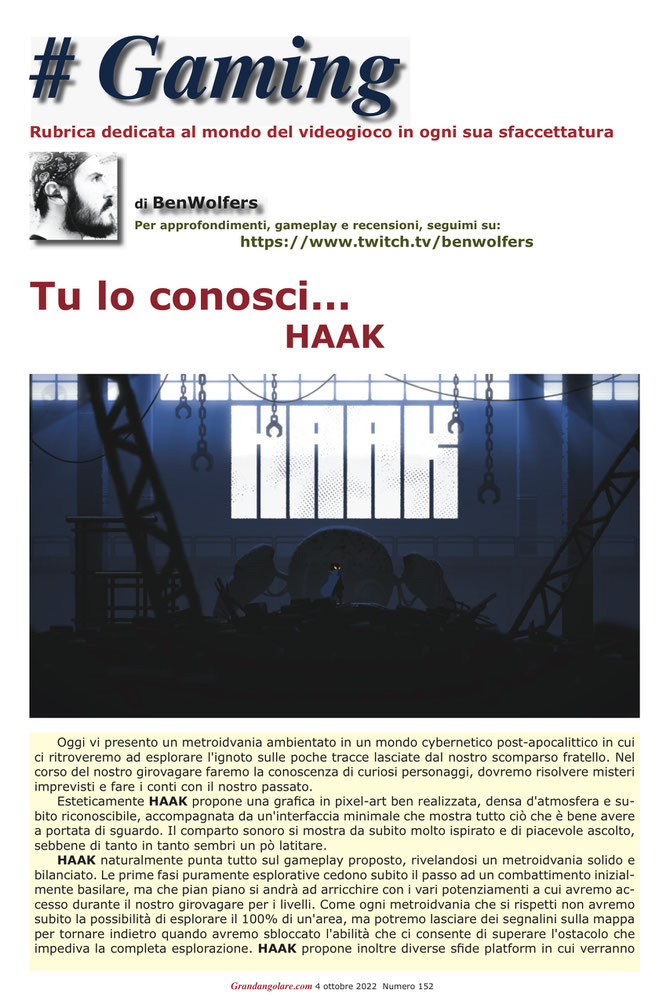 # Gaming

Rubrica dedicata al mondo del videogioco in ogni sua sfaccettatura

di BenWolfers

Per approfondimenti, gameplay e recensioni, seguimi su:

https://www.twitch.tv/benwolfers

Tu lo conosci...

HAAK

HAAK

Oggi vi presento un metroidvania ambientato in un mondo cybernetico post-apocalittico in cui ci ritroveremo ad esplorare l'ignoto sulle poche tracce lasciate dal nostro scomparso fratello. Nel corso del nostro girovagare faremo la conoscenza di curiosi personaggi, dovremo risolvere misteri imprevisti e fare i conti con il nostro passato.

Esteticamente HAAK propone una grafica in pixel-art ben realizzata, densa d'atmosfera e subito riconoscibile, accompagnata da un'interfaccia minimale che mostra tutto ciò che è bene avere a portata di sguardo. Il comparto sonoro si mostra da subito molto ispirato e di piacevole ascolto, sebbene di tanto in tanto sembri un pò latitare.

HAAK naturalmente punta tutto sul gameplay proposto, rivelandosi un metroidvania solido e bilanciato. Le prime fasi puramente esplorative cedono subito il passo ad un combattimento inizialmente basilare, ma che pian piano si andrà ad arricchire con i vari potenziamenti a cui avremo accesso durante il nostro girovagare per i livelli. Come ogni metroidvania che si rispetti non avremo subito la possibilità di esplorare il 100% di un'area, ma potremo lasciare dei segnalini sulla mappa per tornare indietro quando avremo sbloccato l'abilità che ci consente di superare l'ostacolo che impediva la completa esplorazione. HAAK propone inoltre diverse sfide platform in cui verranno

Grandangolare.com 4 ottobre 2022 Numero 152